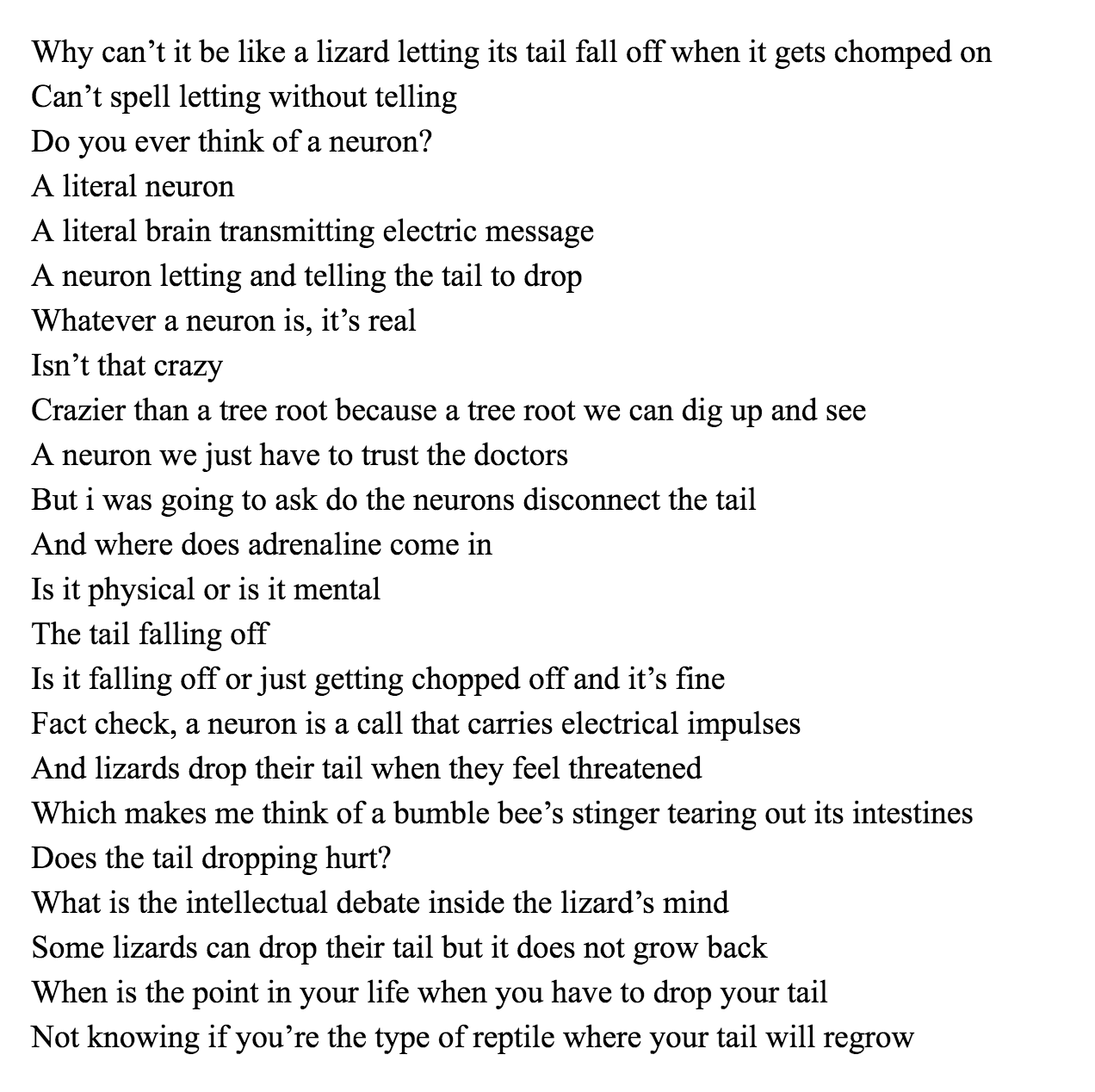 Why can’t it be like a lizard letting its tail fall off when it gets chomped on
Can’t spell letting without telling
Do you ever think of a neuron?
A literal neuron
A literal brain transmitting electric message
A neuron letting and telling the tail to drop
Whatever a neuron is, it’s real
Isn’t that crazy
Crazier than a tree root because a tree root we can dig up and see
A neuron we just have to trust the doctors
But i was going to ask do the neurons disconnect the tail
And where does adrenaline come in
Is it physical or is it mental
The tail falling off
Is it falling off or just getting chopped off and it’s fine
Fact check, a neuron is a call that carries electrical impulses
And lizards drop their tail when they feel threatened
Which makes me think of a bumble bee’s stinger tearing out its intestines
Does the tail dropping hurt?
What is the intellectual debate inside the lizard’s mind
Some lizards can drop their tail but it does not grow back
When is the point in your life when you have to drop your tail
Not knowing if you’re the type of reptile where your tail will regrow